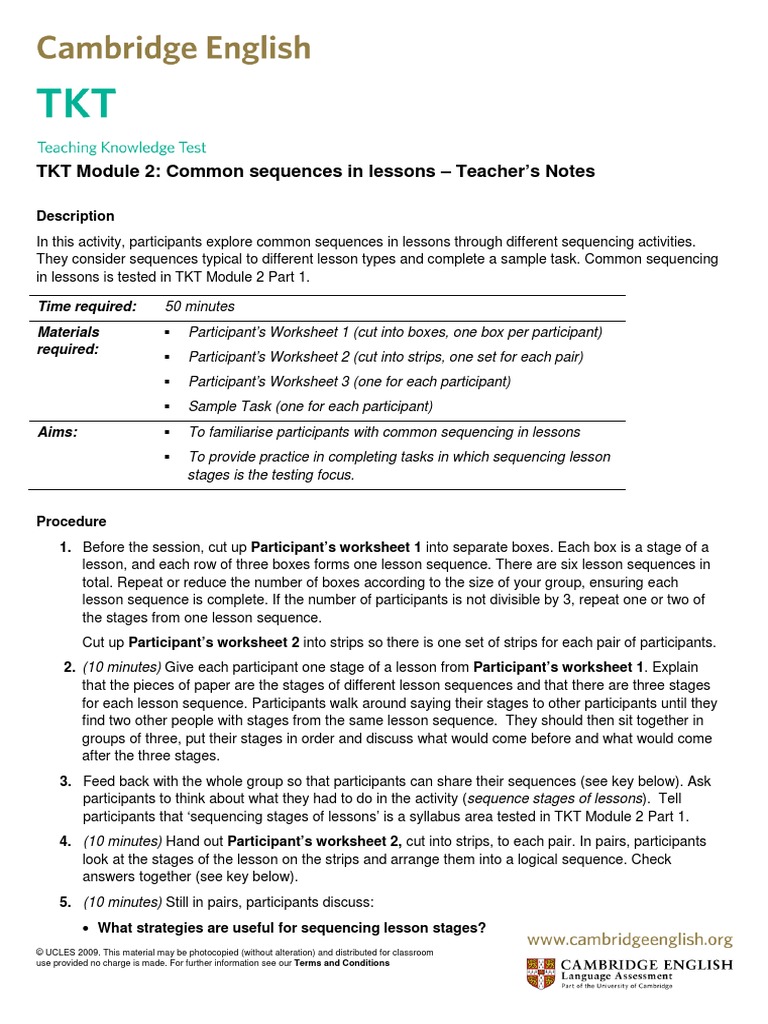 Cambridge English

TKT

Teaching Knowledge Test

TKT Module 2: Common sequences in lessons – Teacher's Notes

Description

In this activity, participants explore common sequences in lessons through different sequencing activities. They consider sequences typical to different lesson types and complete a sample task. Common sequencing in lessons is tested in TKT Module 2 Part 1.

| Time required: | 50 minutes |
|---|---|
| Materials required: | ▪ Participant's Worksheet 1 (cut into boxes, one box per participant) ▪ Participant's Worksheet 2 (cut into strips, one set for each pair) ▪ Participant's Worksheet 3 (one for each participant) ▪ Sample Task (one for each participant) |
| Aims: | ▪ To familiarise participants with common sequencing in lessons ▪ To provide practice in completing tasks in which sequencing lesson stages is the testing focus. |

Procedure

1. Before the session, cut up Participant's worksheet 1 into separate boxes. Each box is a stage of a lesson, and each row of three boxes forms one lesson sequence. There are six lesson sequences in total. Repeat or reduce the number of boxes according to the size of your group, ensuring each lesson sequence is complete. If the number of participants is not divisible by 3, repeat one or two of the stages from one lesson sequence.

Cut up Participant's worksheet 2 into strips so there is one set of strips for each pair of participants.

2. (10 minutes) Give each participant one stage of a lesson from Participant's worksheet 1. Explain that the pieces of paper are the stages of different lesson sequences and that there are three stages for each lesson sequence. Participants walk around saying their stages to other participants until they find two other people with stages from the same lesson sequence. They should then sit together in groups of three, put their stages in order and discuss what would come before and what would come after the three stages.

3. Feed back with the whole group so that participants can share their sequences (see key below). Ask participants to think about what they had to do in the activity (sequence stages of lessons). Tell participants that 'sequencing stages of lessons' is a syllabus area tested in TKT Module 2 Part 1.

4. (10 minutes) Hand out Participant's worksheet 2, cut into strips, to each pair. In pairs, participants look at the stages of the lesson on the strips and arrange them into a logical sequence. Check answers together (see key below).

5. (10 minutes) Still in pairs, participants discuss:

• What strategies are useful for sequencing lesson stages?

© UCLES 2009. This material may be photocopied (without alteration) and distributed for classroom use provided no charge is made. For further information see our Terms and Conditions

www.cambridgeenglish.org

CAMBRIDGE ENGLISH
Language Assessment
Part of the University of Cambridge